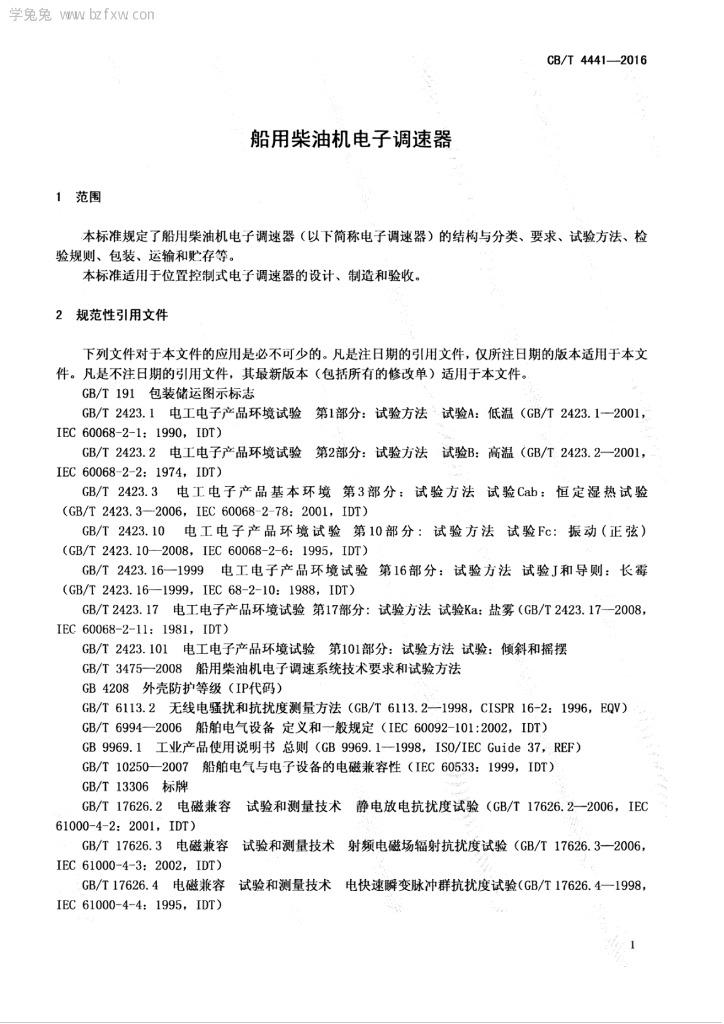 学兔兔 www.bzfxw.com

CB/T 4441—2016

船用柴油机电子调速器

1 范围

本标准规定了船用柴油机电子调速器（以下简称电子调速器）的结构与分类、要求、试验方法、检验规则、包装、运输和贮存等。
本标准适用于位置控制式电子调速器的设计、制造和验收。

2 规范性引用文件

下列文件对于本文件的应用是必不可少的。凡是注日期的引用文件，仅所注日期的版本适用于本文件。凡是不注日期的引用文件，其最新版本（包括所有的修改单）适用于本文件。

GB/T 191 包装储运图示标志

GB/T 2423.1 电工电子产品环境试验 第1部分：试验方法 试验A：低温（GB/T 2423.1—2001，IEC 60068-2-1：1990，IDT）

GB/T 2423.2 电工电子产品环境试验 第2部分：试验方法 试验B：高温（GB/T 2423.2—2001，IEC 60068-2-2：1974，IDT）

GB/T 2423.3 电工电子产品基本环境 第3部分：试验方法 试验Cab：恒定湿热试验（GB/T 2423.3—2006，IEC 60068-2-78：2001，IDT）

GB/T 2423.10 电工电子产品环境试验 第10部分：试验方法 试验Fc：振动（正弦）（GB/T 2423.10—2008，IEC 60068-2-6：1995，IDT）

GB/T 2423.16—1999 电工电子产品环境试验 第16部分：试验方法 试验J和导则：长霉（GB/T 2423.16—1999，IEC 68-2-10：1988，IDT）

GB/T 2423.17 电工电子产品环境试验 第17部分：试验方法 试验Ka：盐雾（GB/T 2423.17—2008，IEC 60068-2-11：1981，IDT）

GB/T 2423.101 电工电子产品环境试验 第101部分：试验方法 试验：倾斜和摇摆

GB/T 3475—2008 船用柴油机电子调速系统技术要求和试验方法

GB 4208 外壳防护等级（IP代码）

GB/T 6113.2 无线电骚扰和抗扰度测量方法（GB/T 6113.2—1998，CISPR 16-2：1996，EQV）

GB/T 6994—2006 船舶电气设备 定义和一般规定（IEC 60092-101:2002，IDT）

GB 9969.1 工业产品使用说明书 总则（GB 9969.1—1998，ISO/IEC Guide 37，REF）

GB/T 10250—2007 船舶电气与电子设备的电磁兼容性（IEC 60533：1999，IDT）

GB/T 13306 标牌

GB/T 17626.2 电磁兼容 试验和测量技术 静电放电抗扰度试验（GB/T 17626.2—2006，IEC 61000-4-2：2001，IDT）

GB/T 17626.3 电磁兼容 试验和测量技术 射频电磁场辐射抗扰度试验（GB/T 17626.3—2006，IEC 61000-4-3：2002，IDT）

GB/T 17626.4 电磁兼容 试验和测量技术 电快速瞬变脉冲群抗扰度试验（GB/T 17626.4—1998，IEC 61000-4-4：1995，IDT）

1